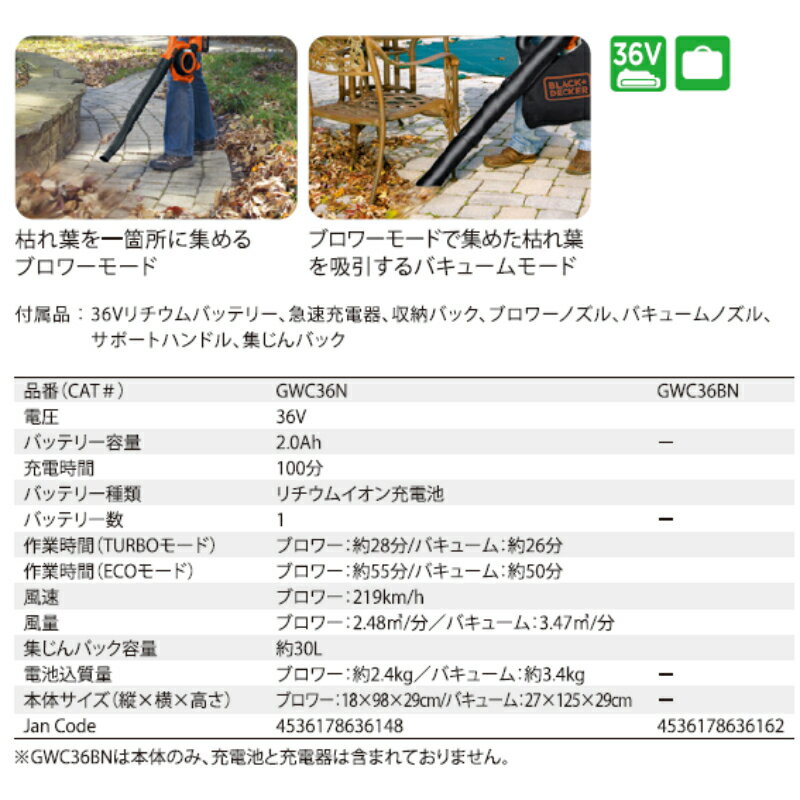 36V

BLACK+DECKER

枯れ葉を一箇所に集めるブロワーモード

ブロワーモードで集めた枯れ葉を吸引するバキュームモード

付属品：36Vリチウムバッテリー、急速充電器、収納バック、ブロワーノズル、バキュームノズル、サポートハンドル、集じんバック

| 品番（CAT＃） | GWC36N | GWC36BN |
|---|---|---|
| 電圧 | 36V | |
| バッテリー容量 | 2.0Ah | ー |
| 充電時間 | 100分 | |
| バッテリー種類 | リチウムイオン充電池 | |
| バッテリー数 | 1 | ー |
| 作業時間（TURBOモード） | ブロワー：約28分/バキューム：約26分 | |
| 作業時間（ECOモード） | ブロワー：約55分/バキューム：約50分 | |
| 風速 | ブロワー：219km/h | |
| 風量 | ブロワー：2.48㎥/分／バキューム：3.47㎥/分 | |
| 集じんバック容量 | 約30L | |
| 電池込質量 | ブロワー：約2.4kg／バキューム：約3.4kg | ー |
| 本体サイズ（縦×横×高さ） | ブロワー：18×98×29cm/バキューム：27×125×29cm | ー |
| Jan Code | 4536178636148 | 4536178636162 |

※GWC36BNは本体のみ、充電池と充電器は含まれておりません。